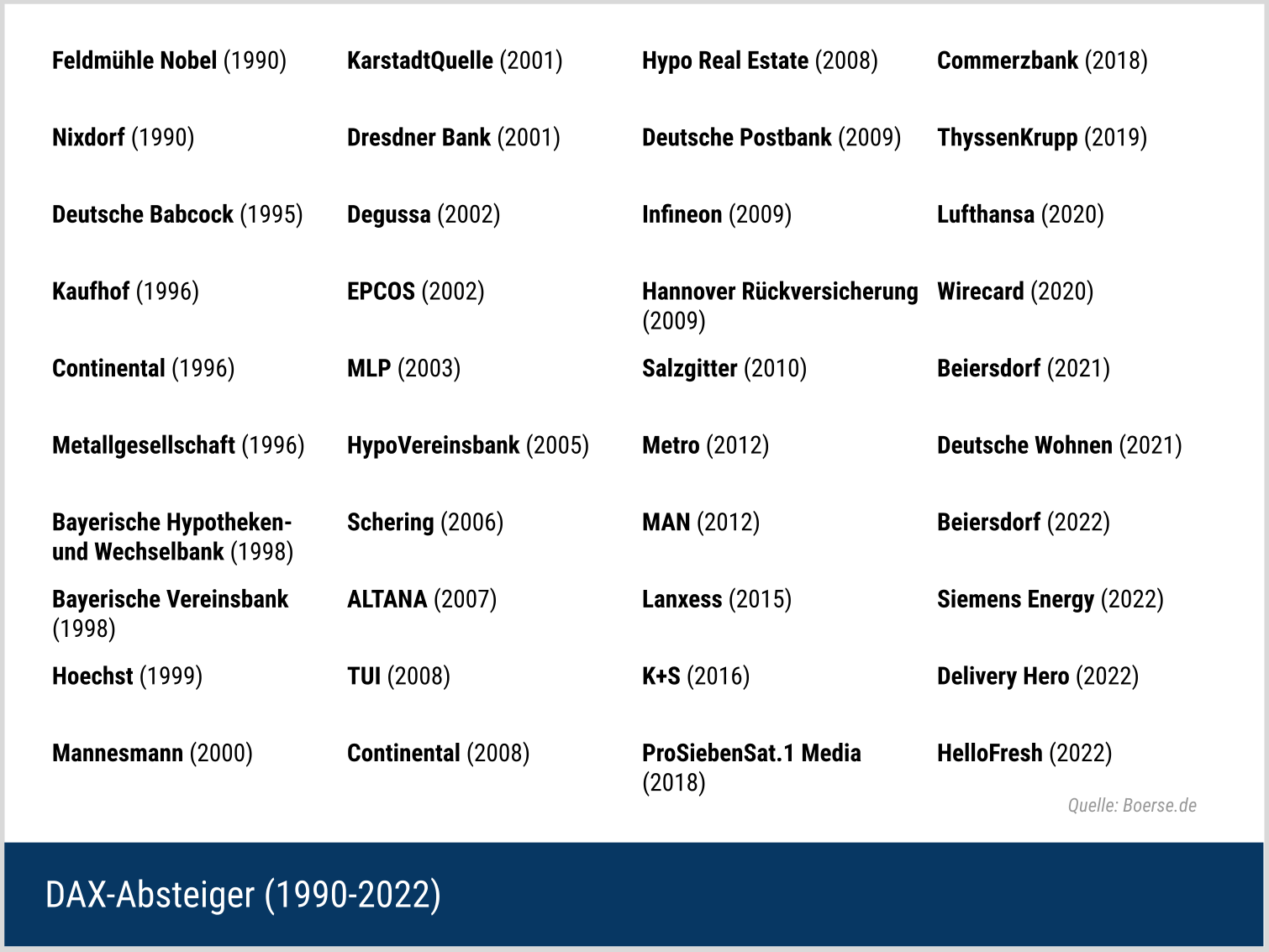 Feldmühle Nobel (1990)

Nixdorf (1990)

Deutsche Babcock (1995)

Kaufhof (1996)

Continental (1996)

Metallgesellschaft (1996)

Bayerische Hypotheken- und Wechselbank (1998)

Bayerische Vereinsbank (1998)

Hoechst (1999)

Mannesmann (2000)

KarstadtQuelle (2001)

Dresdner Bank (2001)

Degussa (2002)

EPCOS (2002)

MLP (2003)

HypoVereinsbank (2005)

Schering (2006)

ALTANA (2007)

TUI (2008)

Continental (2008)

Hypo Real Estate (2008)

Deutsche Postbank (2009)

Infineon (2009)

Hannover Rückversicherung (2009)

Salzgitter (2010)

Metro (2012)

MAN (2012)

Lanxess (2015)

K+S (2016)

ProSiebenSat.1 Media (2018)

Commerzbank (2018)

ThyssenKrupp (2019)

Lufthansa (2020)

Wirecard (2020)

Beiersdorf (2021)

Deutsche Wohnen (2021)

Beiersdorf (2022)

Siemens Energy (2022)

Delivery Hero (2022)

HelloFresh (2022)

Quelle: Boerse.de

DAX-Absteiger (1990-2022)